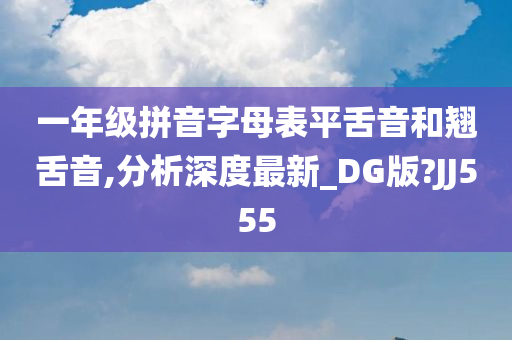 一年级拼音字母表平舌音和翘舌音,分析深度最新_DG版?JJ555